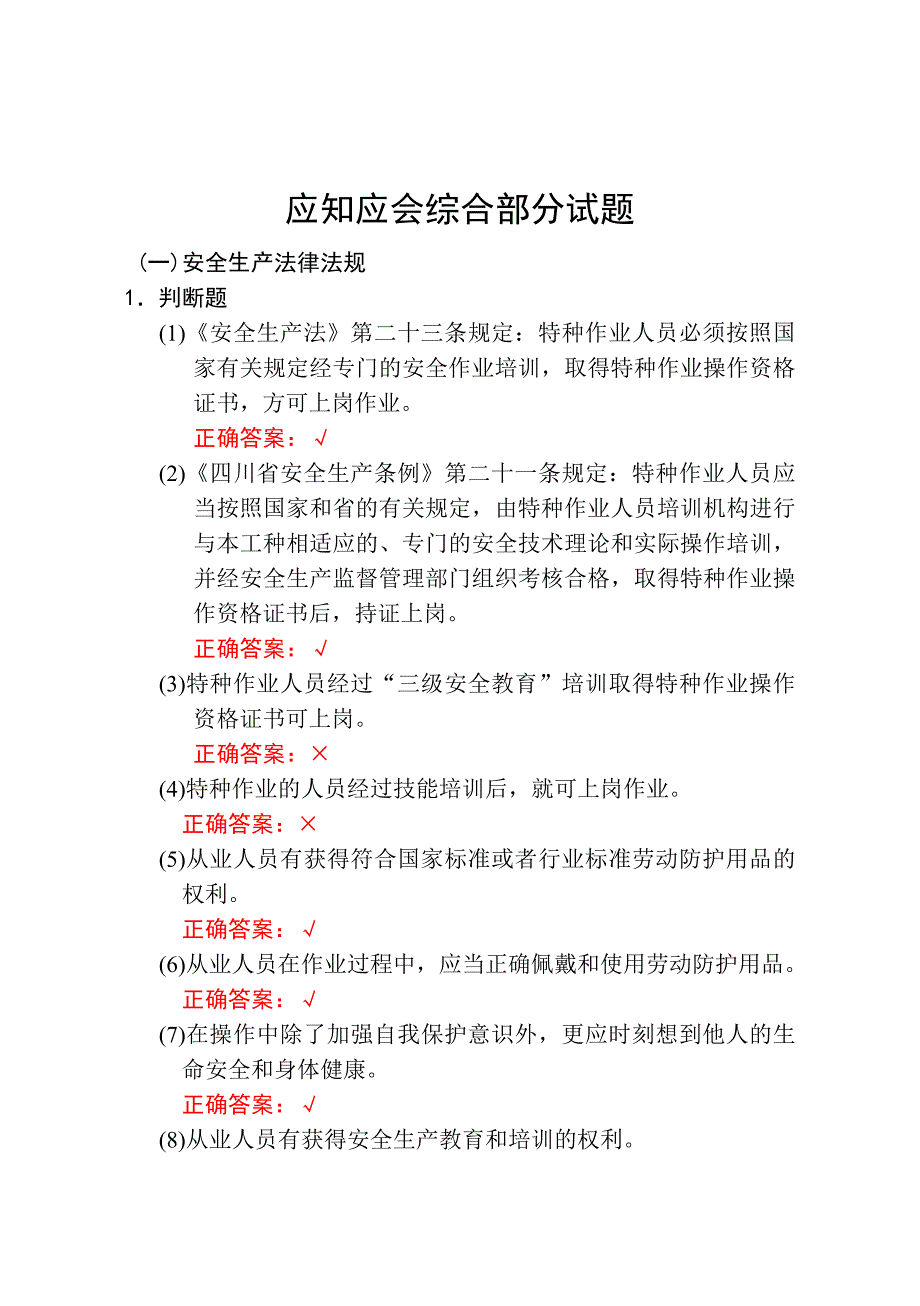 应知应会综合部分试题

(一) 安全生产法律法规

1．判断题

(1)《安全生产法》第二十三条规定：特种作业人员必须按照国家有关规定经专门的安全作业培训，取得特种作业操作资格证书，方可上岗作业。

正确答案：√

(2)《四川省安全生产条例》第二十一条规定：特种作业人员应当按照国家和省的有关规定，由特种作业人员培训机构进行与本工种相适应的、专门的安全技术理论和实际操作培训，并经安全生产监督管理部门组织考核合格，取得特种作业操作资格证书后，持证上岗。

正确答案：√

(3)特种作业人员经过“三级安全教育”培训取得特种作业操作资格证书可上岗。

正确答案：×

(4)特种作业的人员经过技能培训后，就可上岗作业。

正确答案：×

(5)从业人员有获得符合国家标准或者行业标准劳动防护用品的权利。

正确答案：√

(6)从业人员在作业过程中，应当正确佩戴和使用劳动防护用品。

正确答案：√

(7)在操作中除了加强自我保护意识外，更应时刻想到他人的生命安全和身体健康。

正确答案：√

(8)从业人员有获得安全生产教育和培训的权利。